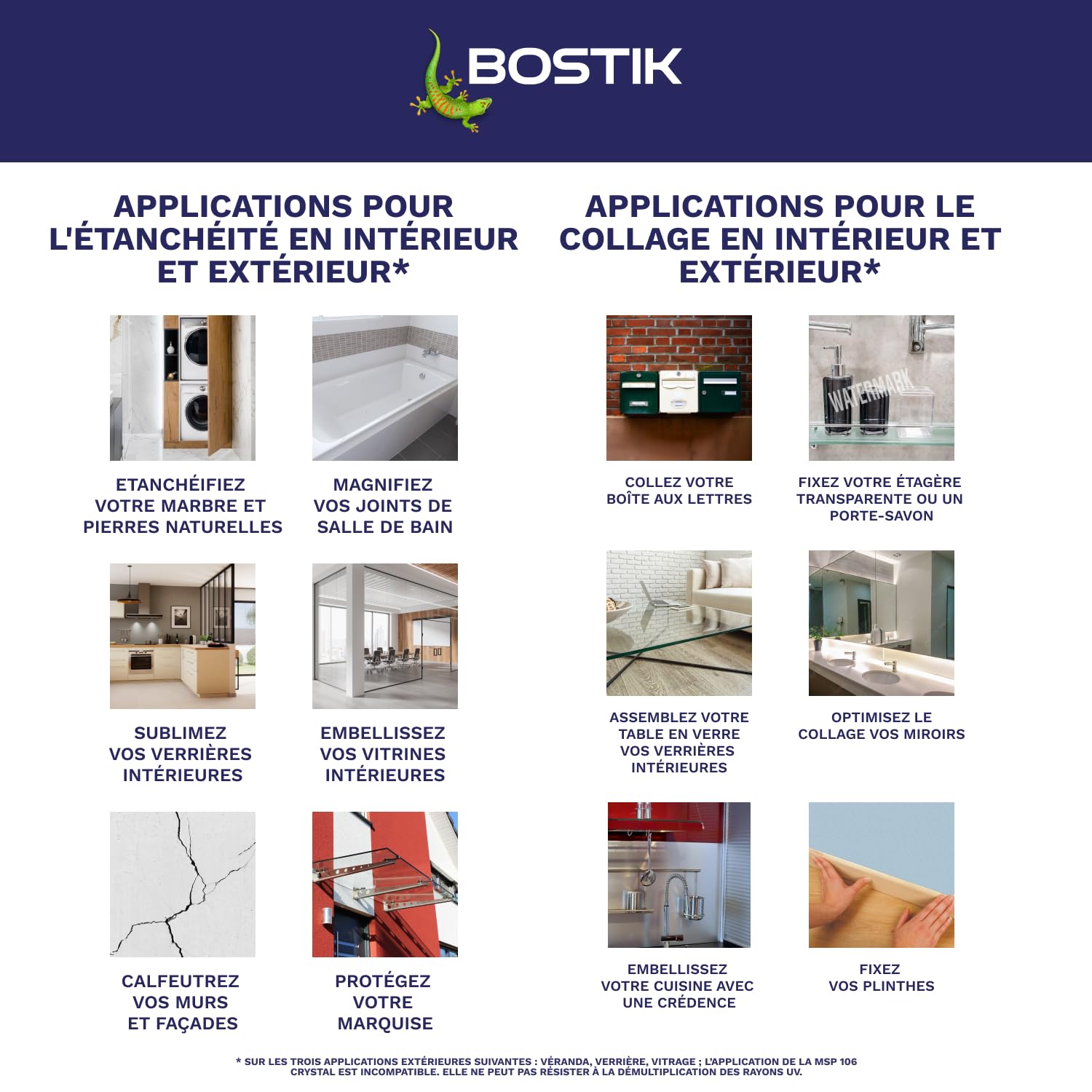 BOSTIK

APPLICATIONS POUR L'ÉTANCHÉITÉ EN INTÉRIEUR ET EXTÉRIEUR*

ETANCHÉIFIEZ VOTRE MARBRE ET PIERRES NATURELLES

MAGNIFIEZ VOS JOINTS DE SALLE DE BAIN

SUBLIMEZ VOS VERRIÈRES INTÉRIEURES

EMBELLISSEZ VOS VITRINES INTÉRIEURES

CALFEUTREZ VOS MURS ET FAÇADES

PROTÉGEZ VOTRE MARQUISE

APPLICATIONS POUR LE COLLAGE EN INTÉRIEUR ET EXTÉRIEUR*

COLLEZ VOTRE BOÎTE AUX LETTRES

WATERMARK

FIXEZ VOTRE ÉTAGÈRE TRANSPARENTE OU UN PORTE-SAVON

ASSEMBLEZ VOTRE TABLE EN VERRE VOS VERRIÈRES INTÉRIEURES

OPTIMISEZ LE COLLAGE VOS MIROIRS

EMBELLISSEZ VOTRE CUISINE AVEC UNE CRÉDENCE

FIXEZ VOS PLINTHES

* SUR LES TROIS APPLICATIONS EXTÉRIEURES SUIVANTES : VÉRANDA, VERRIÈRE, VITRAGE ; L'APPLICATION DE LA MSP 106 CRYSTAL EST INCOMPATIBLE. ELLE NE PEUT PAS RÉSISTER À LA DÉMULTIPLICATION DES RAYONS UV.